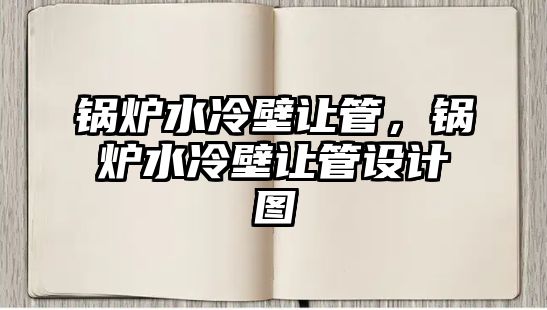 锅炉水冷壁让管，锅炉水冷壁让管设计图